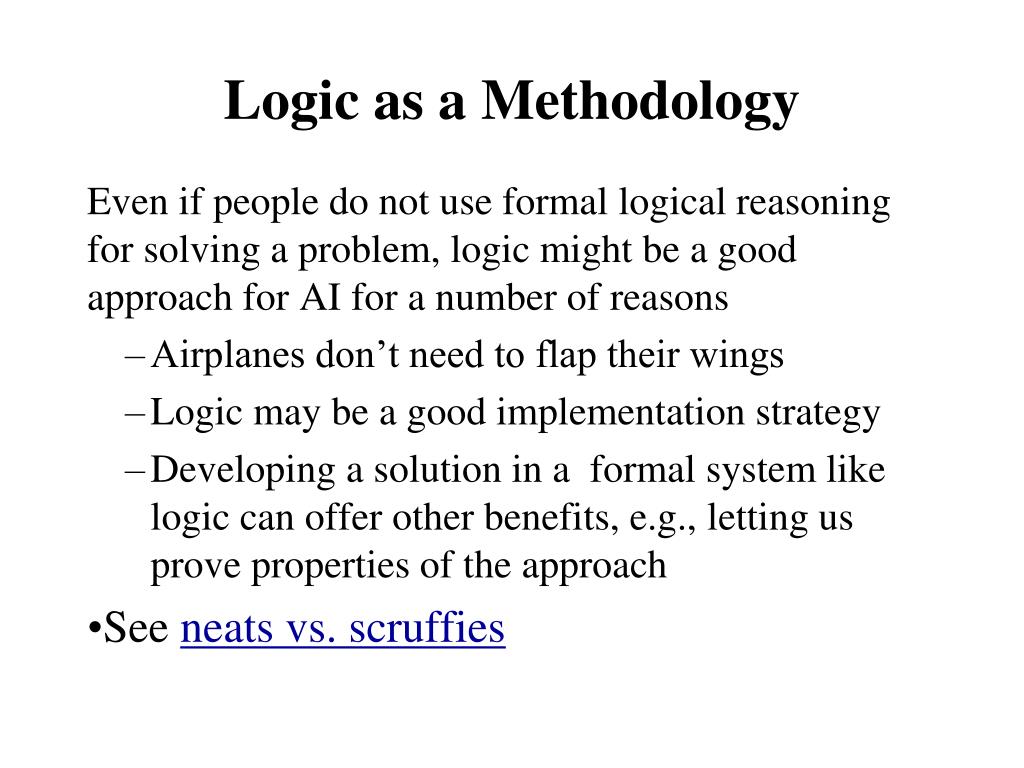 Logic as a Methodology

Even if people do not use formal logical reasoning for solving a problem, logic might be a good approach for AI for a number of reasons

– Airplanes don’t need to flap their wings

– Logic may be a good implementation strategy

– Developing a solution in a formal system like logic can offer other benefits, e.g., letting us prove properties of the approach

•See neats vs. scruffies